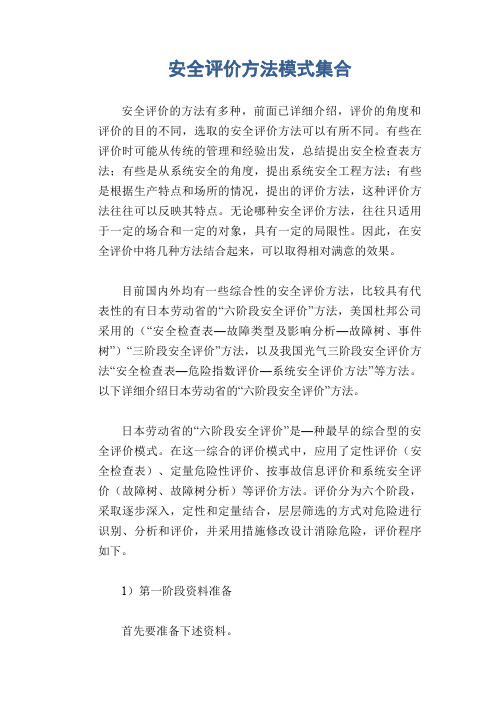 安全评价方法模式集合

安全评价的方法有多种，前面已详细介绍，评价的角度和评价的目的不同，选取的安全评价方法可以有所不同。有些在评价时可能从传统的管理和经验出发，总结提出安全检查表方法；有些是从系统安全的角度，提出系统安全工程方法；有些是根据生产特点和场所的情况，提出的评价方法，这种评价方法往往可以反映其特点。无论哪种安全评价方法，往往只适用于一定的场合和一定的对象，具有一定的局限性。因此，在安全评价中将几种方法结合起来，可以取得相对满意的效果。

目前国内外均有一些综合性的安全评价方法，比较具有代表性的有日本劳动省的“六阶段安全评价”方法，美国杜邦公司采用的（“安全检查表—故障类型及影响分析—故障树、事件树”）“三阶段安全评价”方法，以及我国光气三阶段安全评价方法“安全检查表—危险指数评价—系统安全评价方法”等方法。以下详细介绍日本劳动省的“六阶段安全评价”方法。

日本劳动省的“六阶段安全评价”是—种最早的综合型的安全评价模式。在这一综合的评价模式中，应用了定性评价（安全检查表）、定量危险性评价、按事故信息评价和系统安全评价（故障树、故障树分析）等评价方法。评价分为六个阶段，采取逐步深入，定性和定量结合，层层筛选的方式对危险进行识别、分析和评价，并采用措施修改设计消除危险，评价程序如下。

1）第一阶段资料准备

首先要准备下述资料。